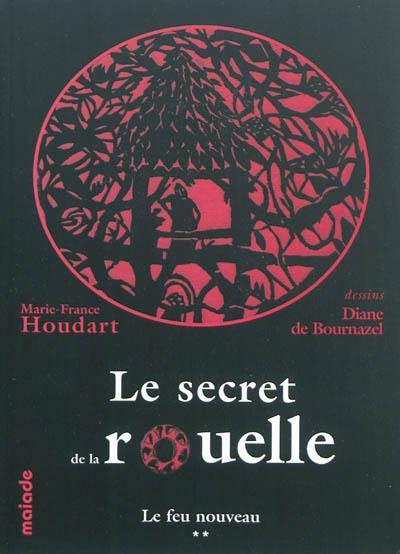 Marie-France
Houdart

dessins
Diane
de Bournazel

Le secret
de la rouelle

Le feu nouveau
**

maiade